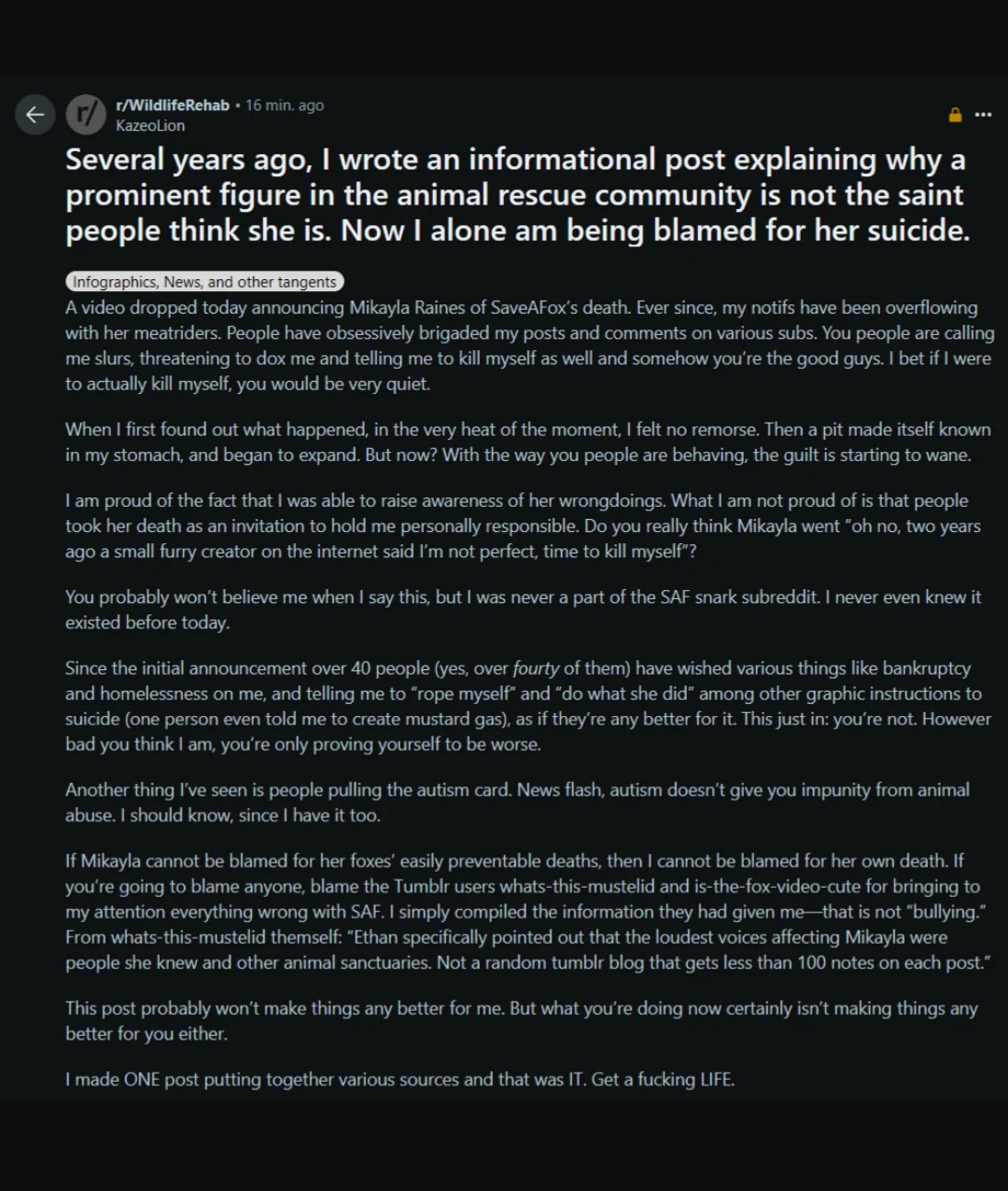 r/WildlifeRehab • 16 min. ago
KazeoLion

Several years ago, I wrote an informational post explaining why a prominent figure in the animal rescue community is not the saint people think she is. Now I alone am being blamed for her suicide.

Infographics, News, and other tangents

A video dropped today announcing Mikayla Raines of SaveAFox's death. Ever since, my notifs have been overflowing with her meatriders. People have obsessively brigaded my posts and comments on various subs. You people are calling me slurs, threatening to dox me and telling me to kill myself as well and somehow you're the good guys. I bet if I were to actually kill myself, you would be very quiet.

When I first found out what happened, in the very heat of the moment, I felt no remorse. Then a pit made itself known in my stomach, and began to expand. But now? With the way you people are behaving, the guilt is starting to wane.

I am proud of the fact that I was able to raise awareness of her wrongdoings. What I am not proud of is that people took her death as an invitation to hold me personally responsible. Do you really think Mikayla went "oh no, two years ago a small furry creator on the internet said I'm not perfect, time to kill myself"?

You probably won't believe me when I say this, but I was never a part of the SAF snark subreddit. I never even knew it existed before today.

Since the initial announcement over 40 people (yes, over fourty of them) have wished various things like bankruptcy and homelessness on me, and telling me to "rope myself" and "do what she did" among other graphic instructions to suicide (one person even told me to create mustard gas), as if they're any better for it. This just in: you're not. However bad you think I am, you're only proving yourself to be worse.

Another thing I've seen is people pulling the autism card. News flash, autism doesn't give you impunity from animal abuse. I should know, since I have it too.

If Mikayla cannot be blamed for her foxes' easily preventable deaths, then I cannot be blamed for her own death. If you're going to blame anyone, blame the Tumblr users whats-this-mustelid and is-the-fox-video-cute for bringing to my attention everything wrong with SAF. I simply compiled the information they had given me—that is not "bullying." From whats-this-mustelid themself: "Ethan specifically pointed out that the loudest voices affecting Mikayla were people she knew and other animal sanctuaries. Not a random tumblr blog that gets less than 100 notes on each post."

This post probably won't make things any better for me. But what you're doing now certainly isn't making things any better for you either.

I made ONE post putting together various sources and that was IT. Get a fucking LIFE.